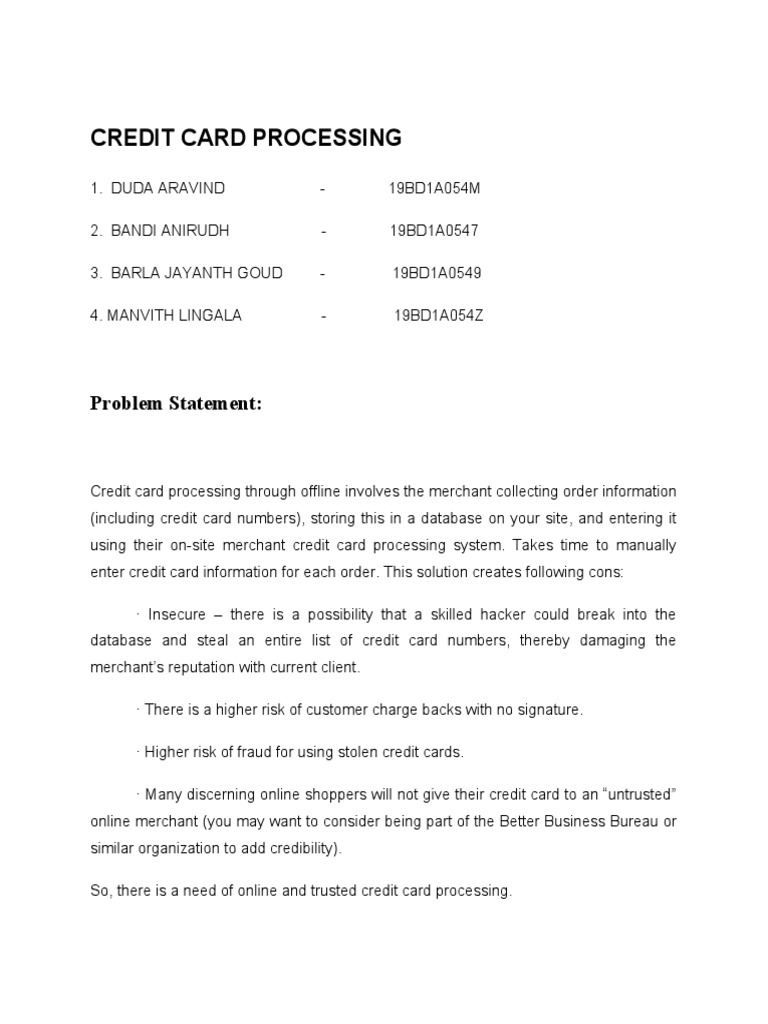 CREDIT CARD PROCESSING

1. DUDA ARAVIND - 19BD1A054M

2. BANDI ANIRUDH - 19BD1A0547

3. BARLA JAYANTH GOUD - 19BD1A0549

4. MANVITH LINGALA - 19BD1A054Z

Problem Statement:

Credit card processing through offline involves the merchant collecting order information (including credit card numbers), storing this in a database on your site, and entering it using their on-site merchant credit card processing system. Takes time to manually enter credit card information for each order. This solution creates following cons:

· Insecure – there is a possibility that a skilled hacker could break into the database and steal an entire list of credit card numbers, thereby damaging the merchant's reputation with current client.

· There is a higher risk of customer charge backs with no signature.

· Higher risk of fraud for using stolen credit cards.

· Many discerning online shoppers will not give their credit card to an "untrusted" online merchant (you may want to consider being part of the Better Business Bureau or similar organization to add credibility).

So, there is a need of online and trusted credit card processing.